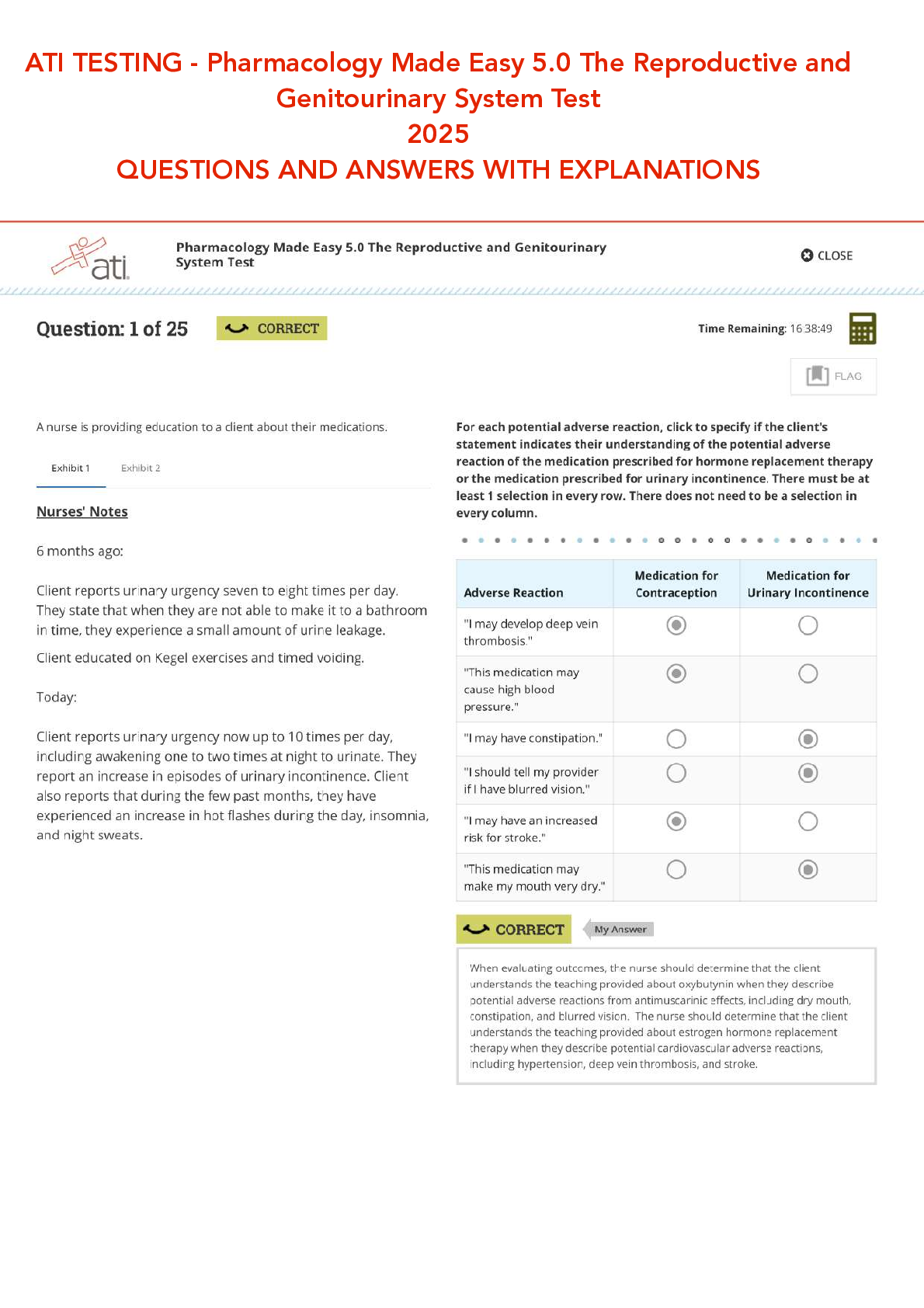 ATI TESTING - Pharmacology Made Easy 5.0 The Reproductive and Genitourinary System Test
2025
QUESTIONS AND ANSWERS WITH EXPLANATIONS

ati

Pharmacology Made Easy 5.0 The Reproductive and Genitourinary System Test

CLOSE

Question: 1 of 25

CORRECT

Time Remaining: 16:38:49

FLAG

A nurse is providing education to a client about their medications.

Exhibit 1 Exhibit 2

Nurses' Notes

6 months ago:

Client reports urinary urgency seven to eight times per day. They state that when they are not able to make it to a bathroom in time, they experience a small amount of urine leakage.

Client educated on Kegel exercises and timed voiding.

Today:

Client reports urinary urgency now up to 10 times per day, including awakening one to two times at night to urinate. They report an increase in episodes of urinary incontinence. Client also reports that during the few past months, they have experienced an increase in hot flashes during the day, insomnia, and night sweats.

For each potential adverse reaction, click to specify if the client's statement indicates their understanding of the potential adverse reaction of the medication prescribed for hormone replacement therapy or the medication prescribed for urinary incontinence. There must be at least 1 selection in every row. There does not need to be a selection in every column.

| Adverse Reaction | Medication for Contraception | Medication for Urinary Incontinence |
|---|---|---|
| "I may develop deep vein thrombosis." | ◉ | ○ |
| "This medication may cause high blood pressure." | ◉ | ○ |
| "I may have constipation." | ○ | ◉ |
| "I should tell my provider if I have blurred vision." | ○ | ◉ |
| "I may have an increased risk for stroke." | ◉ | ○ |
| "This medication may make my mouth very dry." | ○ | ◉ |

CORRECT

My Answer

When evaluating outcomes, the nurse should determine that the client understands the teaching provided about oxybutynin when they describe potential adverse reactions from antimuscarinic effects, including dry mouth, constipation, and blurred vision. The nurse should determine that the client understands the teaching provided about estrogen hormone replacement therapy when they describe potential cardiovascular adverse reactions, including hypertension, deep vein thrombosis, and stroke.